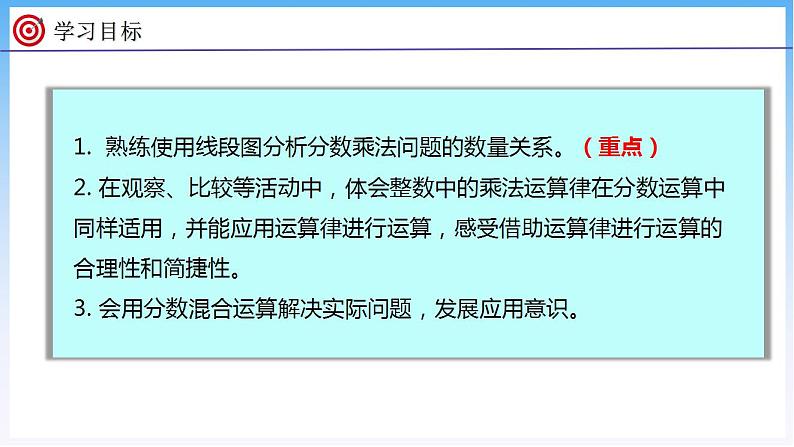 学习目标

1. 熟练使用线段图分析分数乘法问题的数量关系。（重点）
2. 在观察、比较等活动中，体会整数中的乘法运算律在分数运算中同样适用，并能应用运算律进行运算，感受借助运算律进行运算的合理性和简捷性。
3. 会用分数混合运算解决实际问题，发展应用意识。